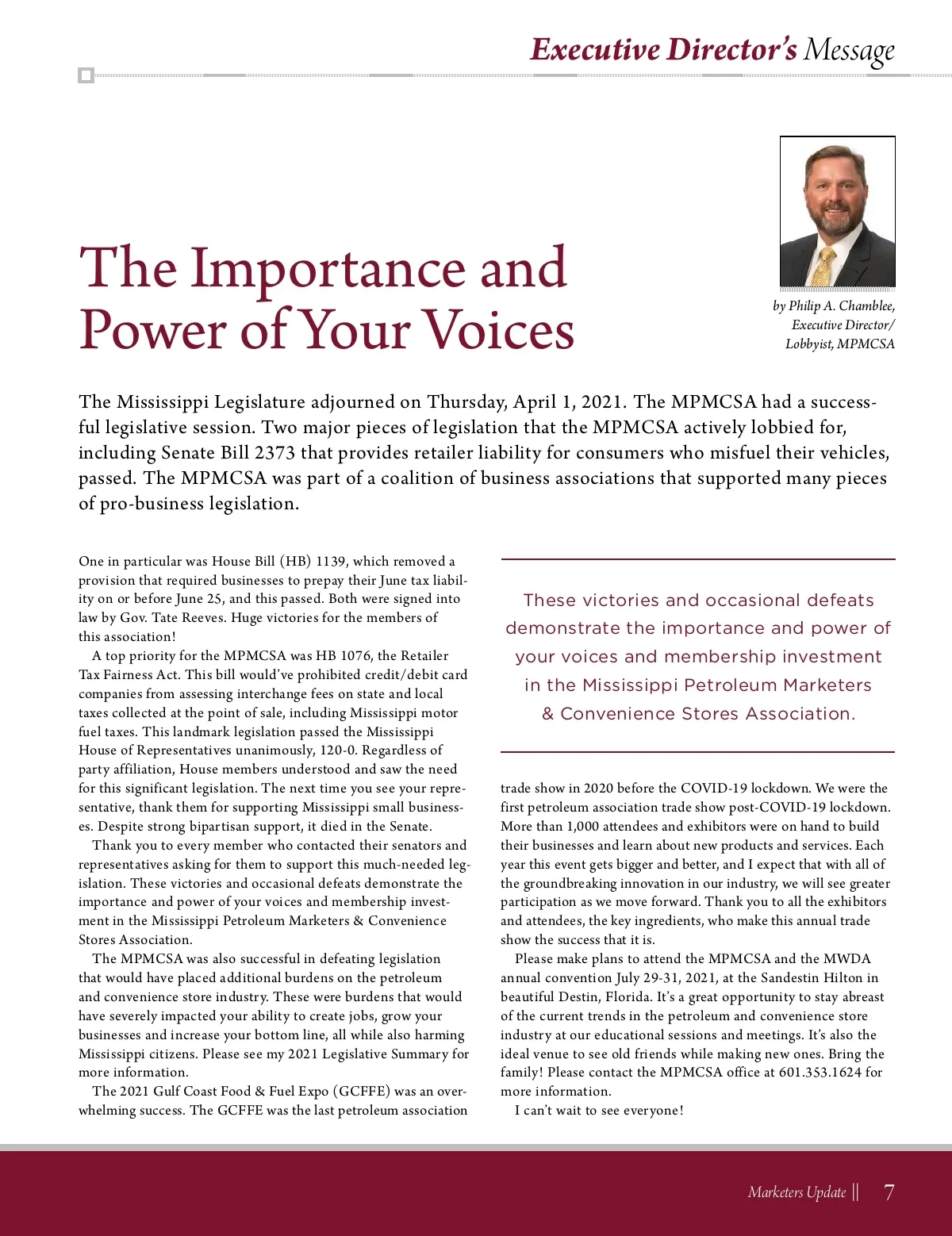 Executive Director's Message

The Importance and Power of Your Voices

by Philip A. Chamblee, Executive Director/ Lobbyist, MPMCSA

The Mississippi Legislature adjourned on Thursday, April 1, 2021. The MPMCSA had a successful legislative session. Two major pieces of legislation that the MPMCSA actively lobbied for, including Senate Bill 2373 that provides retailer liability for consumers who misfuel their vehicles, passed. The MPMCSA was part of a coalition of business associations that supported many pieces of pro-business legislation.

One in particular was House Bill (HB) 1139, which removed a provision that required businesses to prepay their June tax liability on or before June 25, and this passed. Both were signed into law by Gov. Tate Reeves. Huge victories for the members of this association!

A top priority for the MPMCSA was HB 1076, the Retailer Tax Fairness Act. This bill would've prohibited credit/debit card companies from assessing interchange fees on state and local taxes collected at the point of sale, including Mississippi motor fuel taxes. This landmark legislation passed the Mississippi House of Representatives unanimously, 120-0. Regardless of party affiliation, House members understood and saw the need for this significant legislation. The next time you see your representative, thank them for supporting Mississippi small businesses. Despite strong bipartisan support, it died in the Senate.

Thank you to every member who contacted their senators and representatives asking for them to support this much-needed legislation. These victories and occasional defeats demonstrate the importance and power of your voices and membership investment in the Mississippi Petroleum Marketers & Convenience Stores Association.

The MPMCSA was also successful in defeating legislation that would have placed additional burdens on the petroleum and convenience store industry. These were burdens that would have severely impacted your ability to create jobs, grow your businesses and increase your bottom line, all while also harming Mississippi citizens. Please see my 2021 Legislative Summary for more information.

The 2021 Gulf Coast Food & Fuel Expo (GCFFE) was an overwhelming success. The GCFFE was the last petroleum association

These victories and occasional defeats demonstrate the importance and power of your voices and membership investment in the Mississippi Petroleum Marketers & Convenience Stores Association.

trade show in 2020 before the COVID-19 lockdown. We were the first petroleum association trade show post-COVID-19 lockdown. More than 1,000 attendees and exhibitors were on hand to build their businesses and learn about new products and services. Each year this event gets bigger and better, and I expect that with all of the groundbreaking innovation in our industry, we will see greater participation as we move forward. Thank you to all the exhibitors and attendees, the key ingredients, who make this annual trade show the success that it is.

Please make plans to attend the MPMCSA and the MWDA annual convention July 29-31, 2021, at the Sandestin Hilton in beautiful Destin, Florida. It's a great opportunity to stay abreast of the current trends in the petroleum and convenience store industry at our educational sessions and meetings. It's also the ideal venue to see old friends while making new ones. Bring the family! Please contact the MPMCSA office at 601.353.1624 for more information.

I can't wait to see everyone!

Marketers Update || 7